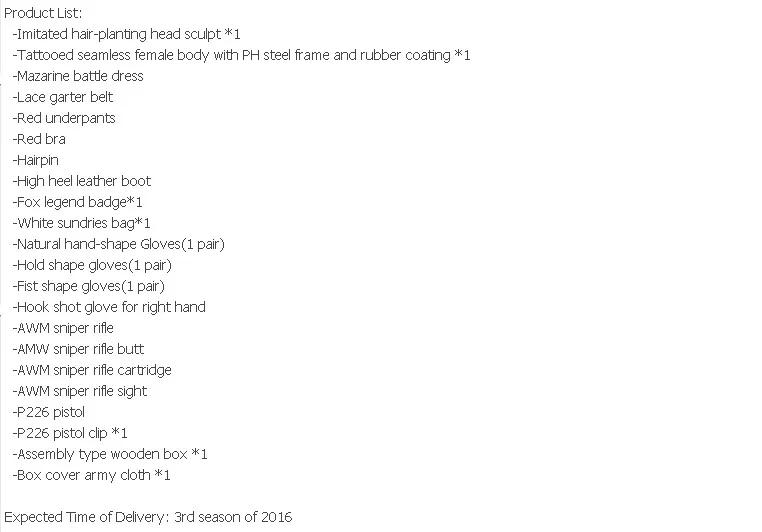 Product List:
-Imitated hair-planting head sculpt *1
-Tattooed seamless female body with PH steel frame and rubber coating *1
-Mazarine battle dress
-Lace garter belt
-Red underpants
-Red bra
-Hairpin
-High heel leather boot
-Fox legend badge*1
-White sundries bag*1
-Natural hand-shape Gloves(1 pair)
-Hold shape gloves(1 pair)
-Fist shape gloves(1 pair)
-Hook shot glove for right hand
-AWM sniper rifle
-AMW sniper rifle butt
-AWM sniper rifle cartridge
-AWM sniper rifle sight
-P226 pistol
-P226 pistol clip *1
-Assembly type wooden box *1
-Box cover army cloth *1

Expected Time of Delivery: 3rd season of 2016